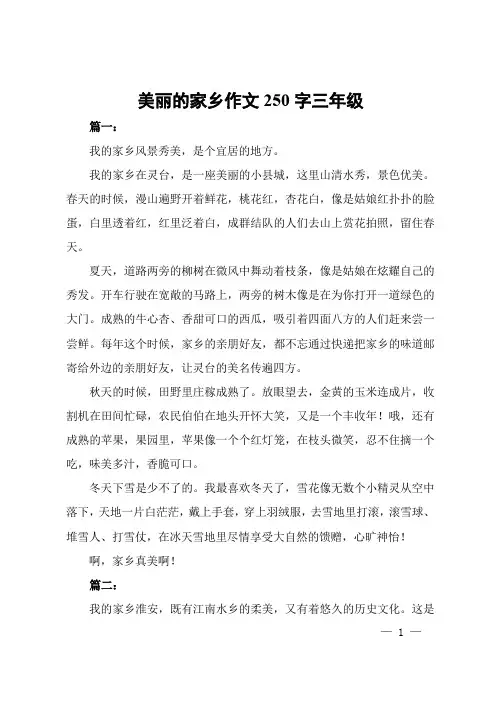 美丽的家乡作文 250 字三年级

篇一：

我的家乡风景秀美，是个宜居的地方。

我的家乡在灵台，是一座美丽的小县城，这里山清水秀，景色优美。春天的时候，漫山遍野开着鲜花，桃花红，杏花白，像是姑娘红扑扑的脸蛋，白里透着红，红里泛着白，成群结队的人们去山上赏花拍照，留住春天。

夏天，道路两旁的柳树在微风中舞动着枝条，像是姑娘在炫耀自己的秀发。开车行驶在宽敞的马路上，两旁的树木像是在为你打开一道绿色的大门。成熟的牛心杏、香甜可口的西瓜，吸引着四面八方的人们赶来尝一尝鲜。每年这个时候，家乡的亲朋好友，都不忘通过快递把家乡的味道邮寄给外边的亲朋好友，让灵台的美名传遍四方。

秋天的时候，田野里庄稼成熟了。放眼望去，金黄的玉米连成片，收割机在田间忙碌，农民伯伯在地头开怀大笑，又是一个丰收年！哦，还有成熟的苹果，果园里，苹果像一个个红灯笼，在枝头微笑，忍不住摘一个吃，味美多汁，香脆可口。

冬天下雪是少不了的。我最喜欢冬天了，雪花像无数个小精灵从空中落下，天地一片白茫茫，戴上手套，穿上羽绒服，去雪地里打滚，滚雪球、堆雪人、打雪仗，在冰天雪地里尽情享受大自然的馈赠，心旷神怡！

啊，家乡真美啊！

篇二：

我的家乡淮安，既有江南水乡的柔美，又有着悠久的历史文化。这是

— 1 —